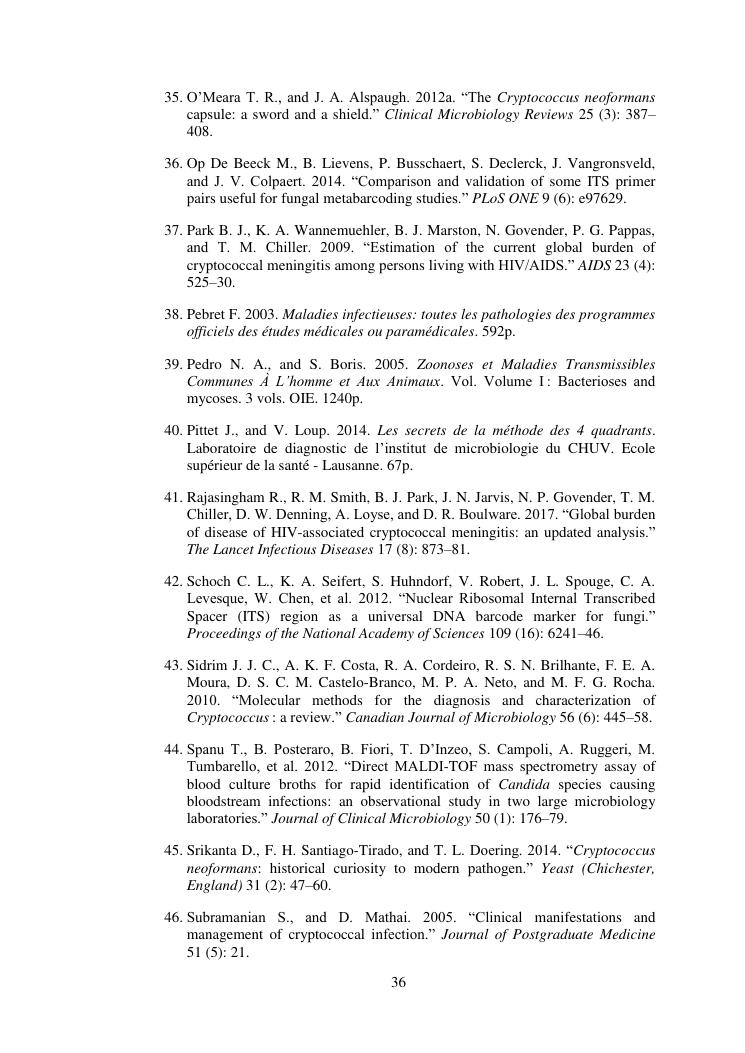 35. O'Meara T. R., and J. A. Alspaugh. 2012a. "The Cryptococcus neoformans capsule: a sword and a shield." Clinical Microbiology Reviews 25 (3): 387–408.

36. Op De Beeck M., B. Lievens, P. Busschaert, S. Declerck, J. Vangronsveld, and J. V. Colpaert. 2014. "Comparison and validation of some ITS primer pairs useful for fungal metabarcoding studies." PLoS ONE 9 (6): e97629.

37. Park B. J., K. A. Wannemuehler, B. J. Marston, N. Govender, P. G. Pappas, and T. M. Chiller. 2009. "Estimation of the current global burden of cryptococcal meningitis among persons living with HIV/AIDS." AIDS 23 (4): 525–30.

38. Pebret F. 2003. Maladies infectieuses: toutes les pathologies des programmes officiels des études médicales ou paramédicales. 592p.

39. Pedro N. A., and S. Boris. 2005. Zoonoses et Maladies Transmissibles Communes À L'homme et Aux Animaux. Vol. Volume I : Bacterioses and mycoses. 3 vols. OIE. 1240p.

40. Pittet J., and V. Loup. 2014. Les secrets de la méthode des 4 quadrants. Laboratoire de diagnostic de l'institut de microbiologie du CHUV. Ecole supérieur de la santé - Lausanne. 67p.

41. Rajasingham R., R. M. Smith, B. J. Park, J. N. Jarvis, N. P. Govender, T. M. Chiller, D. W. Denning, A. Loyse, and D. R. Boulware. 2017. "Global burden of disease of HIV-associated cryptococcal meningitis: an updated analysis." The Lancet Infectious Diseases 17 (8): 873–81.

42. Schoch C. L., K. A. Seifert, S. Huhndorf, V. Robert, J. L. Spouge, C. A. Levesque, W. Chen, et al. 2012. "Nuclear Ribosomal Internal Transcribed Spacer (ITS) region as a universal DNA barcode marker for fungi." Proceedings of the National Academy of Sciences 109 (16): 6241–46.

43. Sidrim J. J. C., A. K. F. Costa, R. A. Cordeiro, R. S. N. Brilhante, F. E. A. Moura, D. S. C. M. Castelo-Branco, M. P. A. Neto, and M. F. G. Rocha. 2010. "Molecular methods for the diagnosis and characterization of Cryptococcus : a review." Canadian Journal of Microbiology 56 (6): 445–58.

44. Spanu T., B. Posteraro, B. Fiori, T. D'Inzeo, S. Campoli, A. Ruggeri, M. Tumbarello, et al. 2012. "Direct MALDI-TOF mass spectrometry assay of blood culture broths for rapid identification of Candida species causing bloodstream infections: an observational study in two large microbiology laboratories." Journal of Clinical Microbiology 50 (1): 176–79.

45. Srikanta D., F. H. Santiago-Tirado, and T. L. Doering. 2014. "Cryptococcus neoformans: historical curiosity to modern pathogen." Yeast (Chichester, England) 31 (2): 47–60.

46. Subramanian S., and D. Mathai. 2005. "Clinical manifestations and management of cryptococcal infection." Journal of Postgraduate Medicine 51 (5): 21.

36